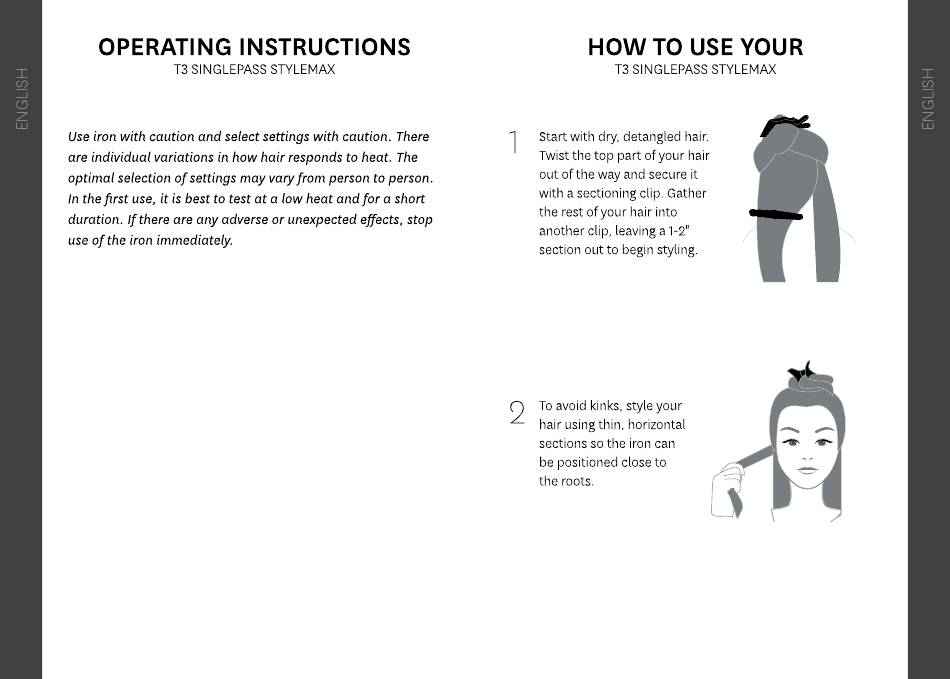 ENGLISH

OPERATING INSTRUCTIONS
T3 SINGLEPASS STYLEMAX

Use iron with caution and select settings with caution. There are individual variations in how hair responds to heat. The optimal selection of settings may vary from person to person. In the first use, it is best to test at a low heat and for a short duration. If there are any adverse or unexpected effects, stop use of the iron immediately.

HOW TO USE YOUR
T3 SINGLEPASS STYLEMAX

1 Start with dry, detangled hair. Twist the top part of your hair out of the way and secure it with a sectioning clip. Gather the rest of your hair into another clip, leaving a 1-2" section out to begin styling.

2 To avoid kinks, style your hair using thin, horizontal sections so the iron can be positioned close to the roots.

ENGLISH